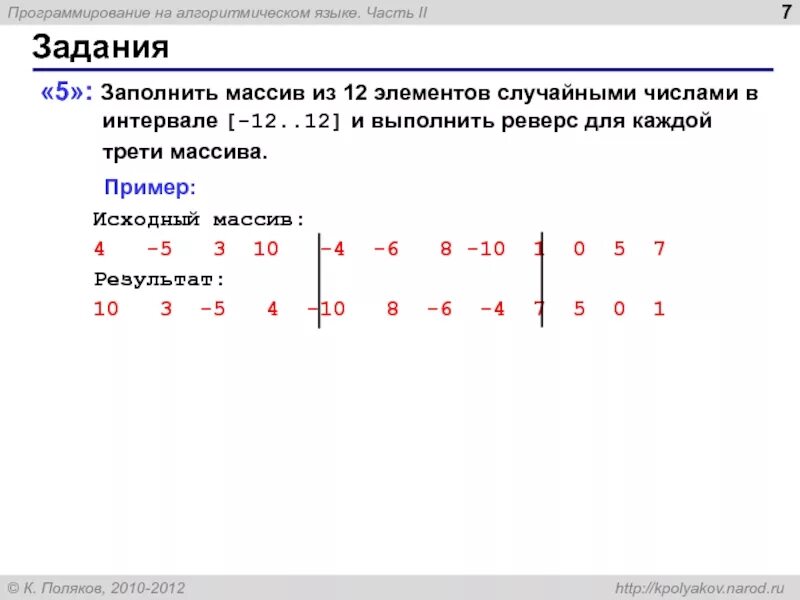 Программирование на алгоритмическом языке. Часть II

7

Задания

«5»: Заполнить массив из 12 элементов случайными числами в интервале [-12..12] и выполнить реверс для каждой трети массива.

Пример:

Исходный массив:

4 -5 3 10 -4 -6 8 -10 1 0 5 7

Результат:

10 3 -5 4 -10 8 -6 -4 7 5 0 1

© К. Поляков, 2010-2012

http://kpolyakov.narod.ru